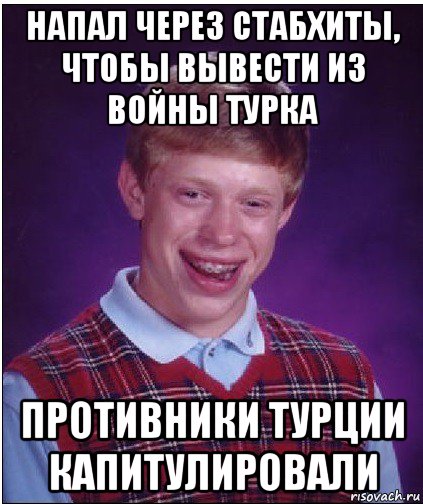 НАПАЛ ЧЕРЕЗ СТАБХИТЫ, ЧТОБЫ ВЫВЕСТИ ИЗ ВОЙНЫ ТУРКА

ПРОТИВНИКИ ТУРЦИИ КАПИТУЛИРОВАЛИ

risovach.ru